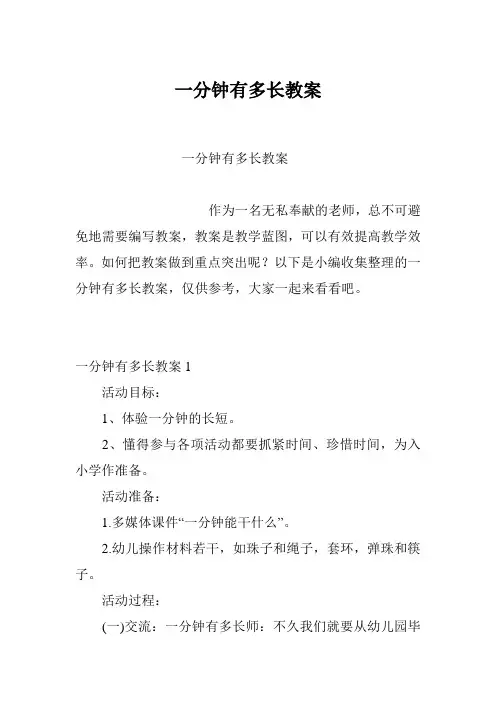 一分钟有多长教案

一分钟有多长教案

作为一名无私奉献的老师，总不可避免地需要编写教案，教案是教学蓝图，可以有效提高教学效率。如何把教案做到重点突出呢？以下是小编收集整理的一分钟有多长教案，仅供参考，大家一起来看看吧。

一分钟有多长教案 1

活动目标：

1、体验一分钟的长短。

2、懂得参与各项活动都要抓紧时间、珍惜时间，为入小学作准备。

活动准备：

1.多媒体课件“一分钟能干什么”。

2.幼儿操作材料若干，如珠子和绳子，套环，弹珠和筷子。

活动过程：

(一)交流：一分钟有多长师：不久我们就要从幼儿园毕